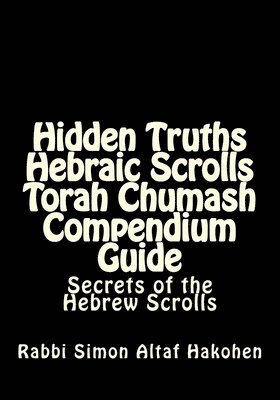 Hidden Truths Hebraic Scrolls Torah Chumash Compendium Guide

Secrets of the Hebrew Scrolls

Rabbi Simon Altaf Hakohen